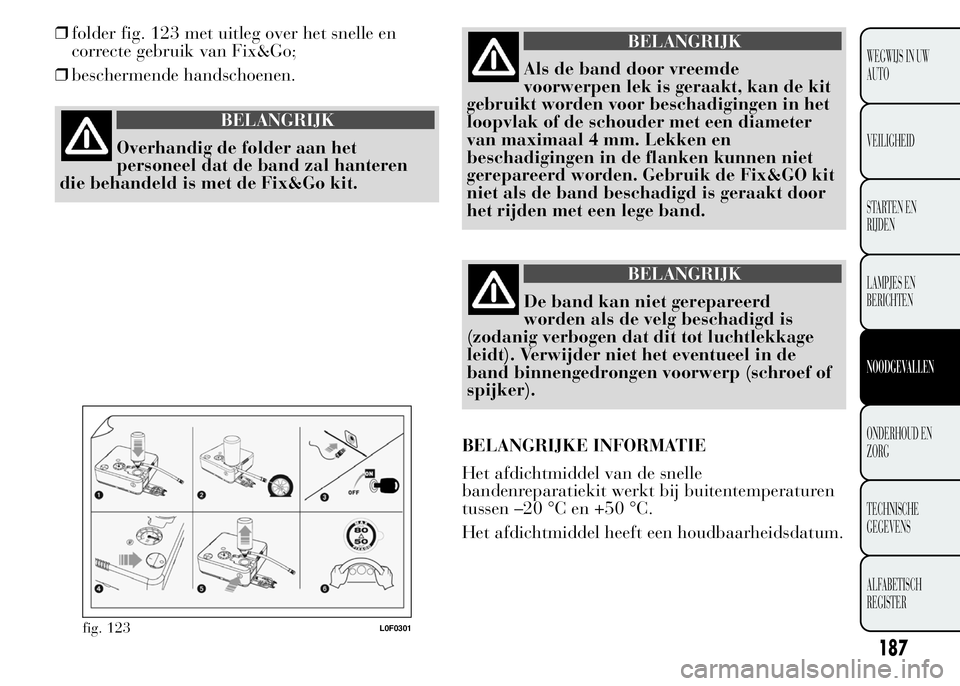 ❒ folder fig. 123 met uitleg over het snelle en correcte gebruik van Fix&Go;

❒ beschermende handschoenen.

BELANGRIJK

Overhandig de folder aan het personeel dat de band zal hanteren die behandeld is met de Fix&Go kit.

1 2 3 OFF 4 5 6 80 50

fig. 123 L0F0301

BELANGRIJK

Als de band door vreemde voorwerpen lek is geraakt, kan de kit gebruikt worden voor beschadigingen in het loopvlak of de schouder met een diameter van maximaal 4 mm. Lekken en beschadigingen in de flanken kunnen niet gerepareerd worden. Gebruik de Fix&GO kit niet als de band beschadigd is geraakt door het rijden met een lege band.

BELANGRIJK

De band kan niet gerepareerd worden als de velg beschadigd is (zodanig verbogen dat dit tot luchtlekkage leidt). Verwijder niet het eventueel in de band binnengedrongen voorwerp (schroef of spijker).

BELANGRIJKE INFORMATIE

Het afdichtmiddel van de snelle bandenreparatiekit werkt bij buitentemperaturen tussen –20 °C en +50 °C.

Het afdichtmiddel heeft een houdbaarheidsdatum.

WEGWIJS IN UW AUTO

VEILIGHEID

STARTEN EN RIJDEN

LAMPJES EN BERICHTEN

NOODGEVALLEN

ONDERHOUD EN ZORG

TECHNISCHE GEGEVENS

ALFABETISCH REGISTER

187

carmanualsonline.info